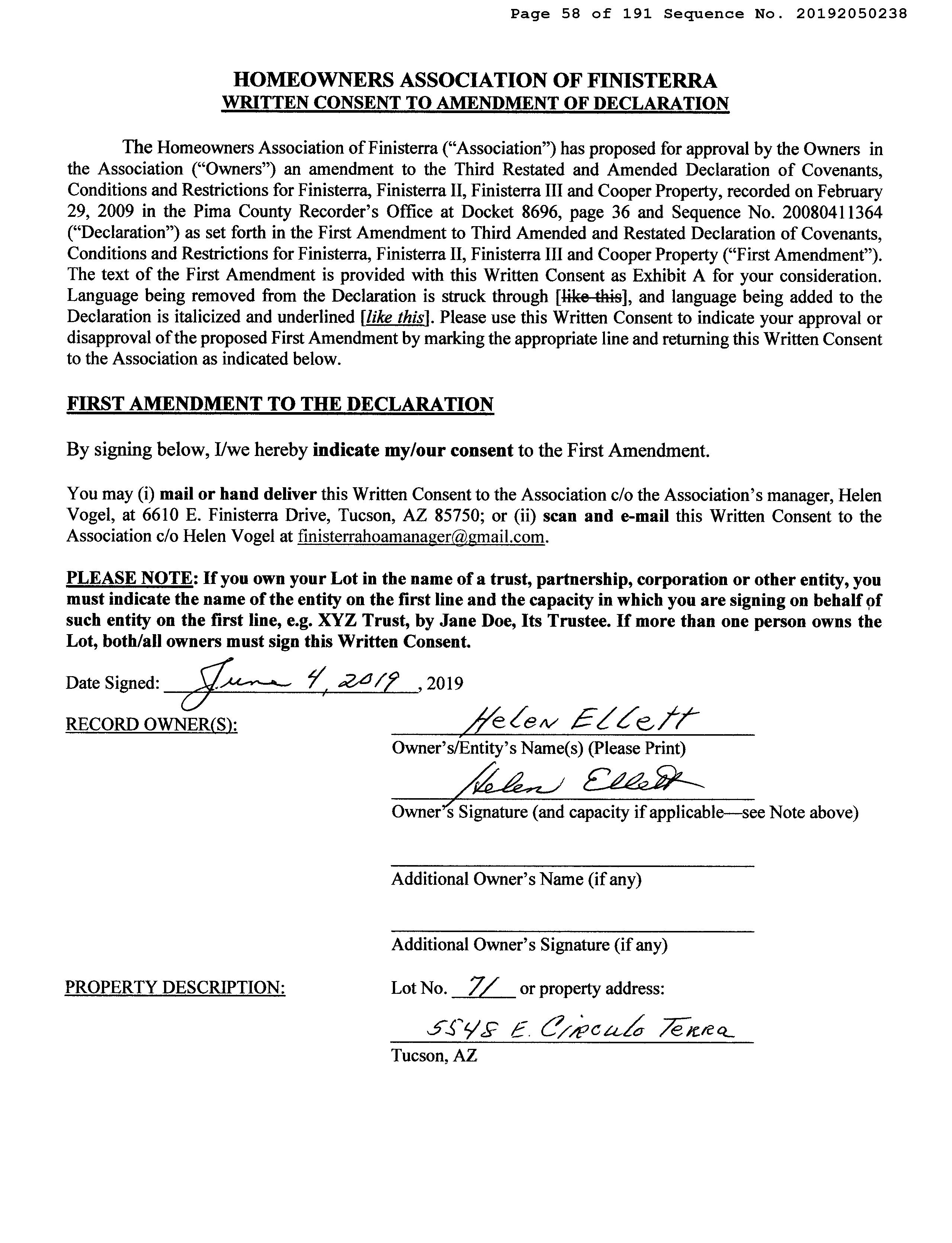 Page 58 of 191 Sequence No. 20192050238

HOMEOWNERS ASSOCIATION OF FINISTERRA
WRITTEN CONSENT TO AMENDMENT OF DECLARATION

The Homeowners Association of Finisterra ("Association") has proposed for approval by the Owners in the Association ("Owners") an amendment to the Third Restated and Amended Declaration of Covenants, Conditions and Restrictions for Finisterra, Finisterra II, Finisterra III and Cooper Property, recorded on February 29, 2009 in the Pima County Recorder's Office at Docket 8696, page 36 and Sequence No. 20080411364 ("Declaration") as set forth in the First Amendment to Third Amended and Restated Declaration of Covenants, Conditions and Restrictions for Finisterra, Finisterra II, Finisterra III and Cooper Property ("First Amendment"). The text of the First Amendment is provided with this Written Consent as Exhibit A for your consideration. Language being removed from the Declaration is struck through [like this], and language being added to the Declaration is italicized and underlined [like this]. Please use this Written Consent to indicate your approval or disapproval of the proposed First Amendment by marking the appropriate line and returning this Written Consent to the Association as indicated below.

FIRST AMENDMENT TO THE DECLARATION

By signing below, I/we hereby indicate my/our consent to the First Amendment.

You may (i) mail or hand deliver this Written Consent to the Association c/o the Association's manager, Helen Vogel, at 6610 E. Finisterra Drive, Tucson, AZ 85750; or (ii) scan and e-mail this Written Consent to the Association c/o Helen Vogel at finisterrahoamanager@gmail.com.

PLEASE NOTE: If you own your Lot in the name of a trust, partnership, corporation or other entity, you must indicate the name of the entity on the first line and the capacity in which you are signing on behalf of such entity on the first line, e.g. XYZ Trust, by Jane Doe, Its Trustee. If more than one person owns the Lot, both/all owners must sign this Written Consent.

Date Signed: June 4, 2019, 2019

RECORD OWNER(S):

Helen Ellett
Owner's/Entity's Name(s) (Please Print)

Helen Ellett
Owner's Signature (and capacity if applicable—see Note above)

Additional Owner's Name (if any)

Additional Owner's Signature (if any)

PROPERTY DESCRIPTION:

Lot No. 71 or property address:

5548 E. Circulo Terra
Tucson, AZ